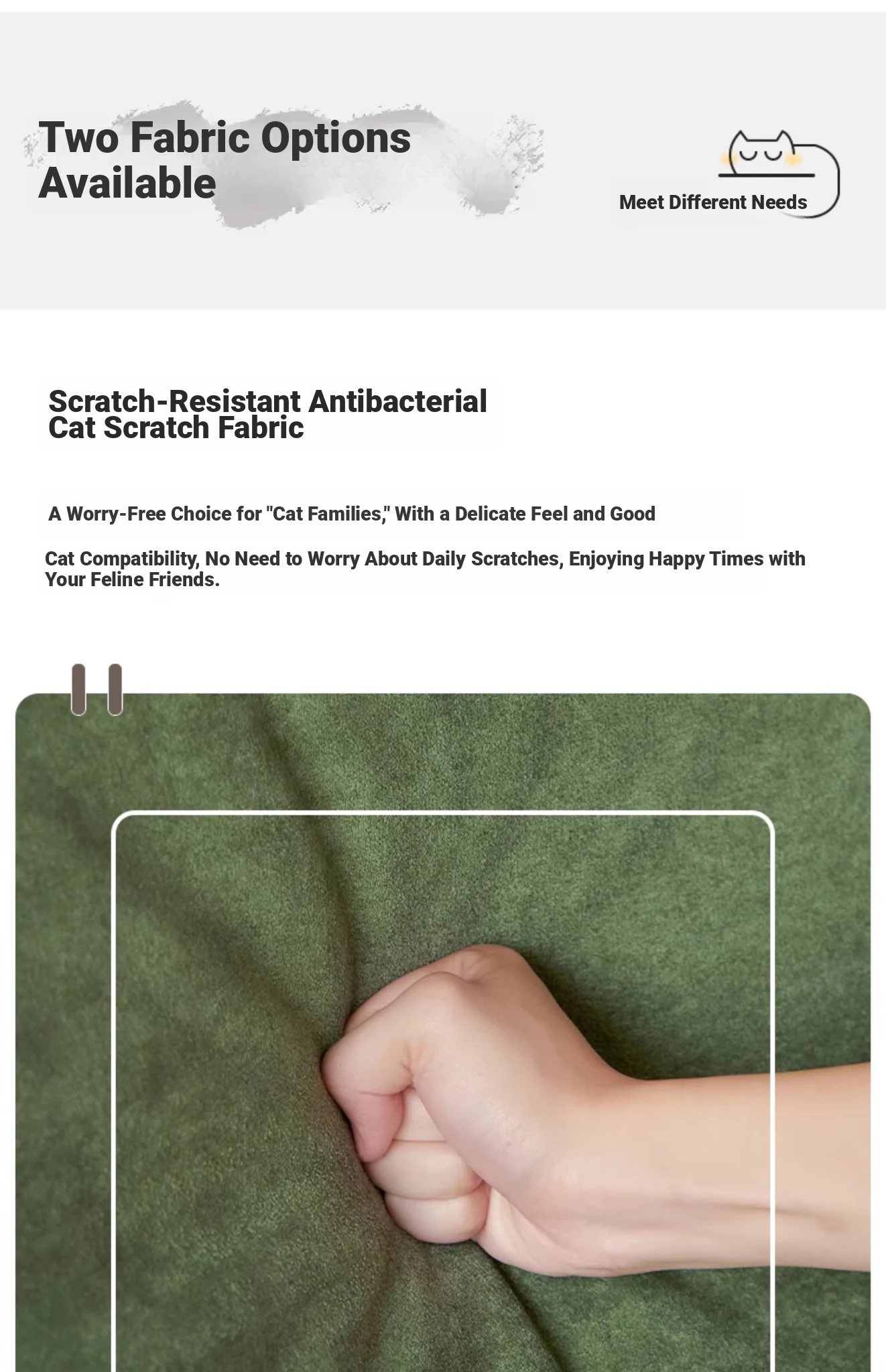 Two Fabric Options Available

Meet Different Needs

Scratch-Resistant Antibacterial Cat Scratch Fabric

A Worry-Free Choice for "Cat Families," With a Delicate Feel and Good

Cat Compatibility, No Need to Worry About Daily Scratches, Enjoying Happy Times with Your Feline Friends.